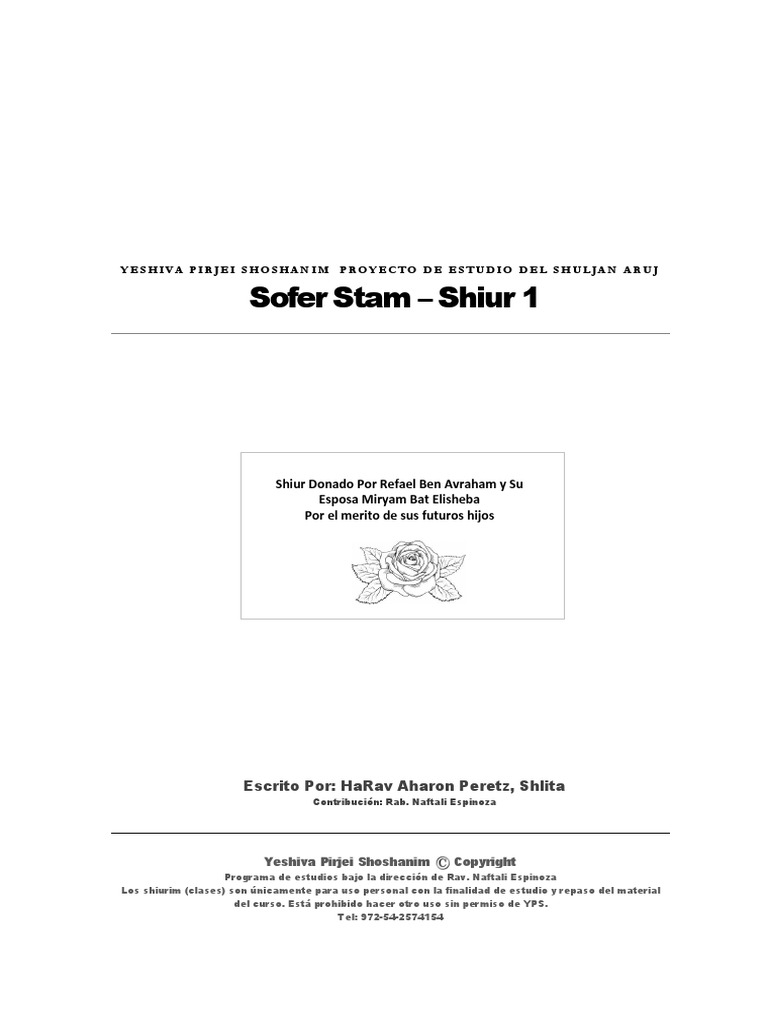 YESHIVA PIRJEI SHOSHANIM PROYECTO DE ESTUDIO DEL SHULJAN ARUJ

Sofer Stam – Shiur 1

Shiur Donado Por Refael Ben Avraham y Su Esposa Miryam Bat Elisheba
Por el merito de sus futuros hijos

Escrito Por: HaRav Aharon Peretz, Shlita
Contribución: Rab. Naftali Espinoza

Yeshiva Pirjei Shoshanim © Copyright
Programa de estudios bajo la dirección de Rav. Naftali Espinoza
Los shiurim (clases) son únicamente para uso personal con la finalidad de estudio y repaso del material del curso. Está prohibido hacer otro uso sin permiso de YPS.
Tel: 972-54-2574154